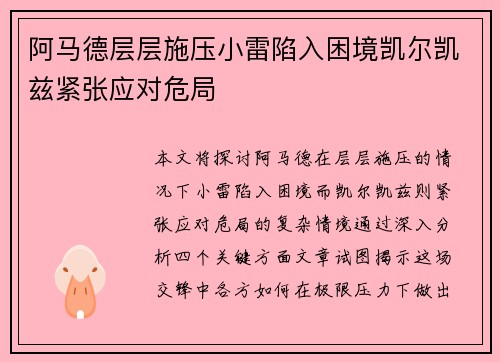 阿马德层层施压小雷陷入困境凯尔凯兹紧张应对危局

本文将探讨阿马德在层层施压的情况下小雷陷入困境而凯尔凯兹则紧张应对危局的复杂情境通过深入分析四个关键方面文章试图揭示这场交锋中各方如何在极限压力下做出